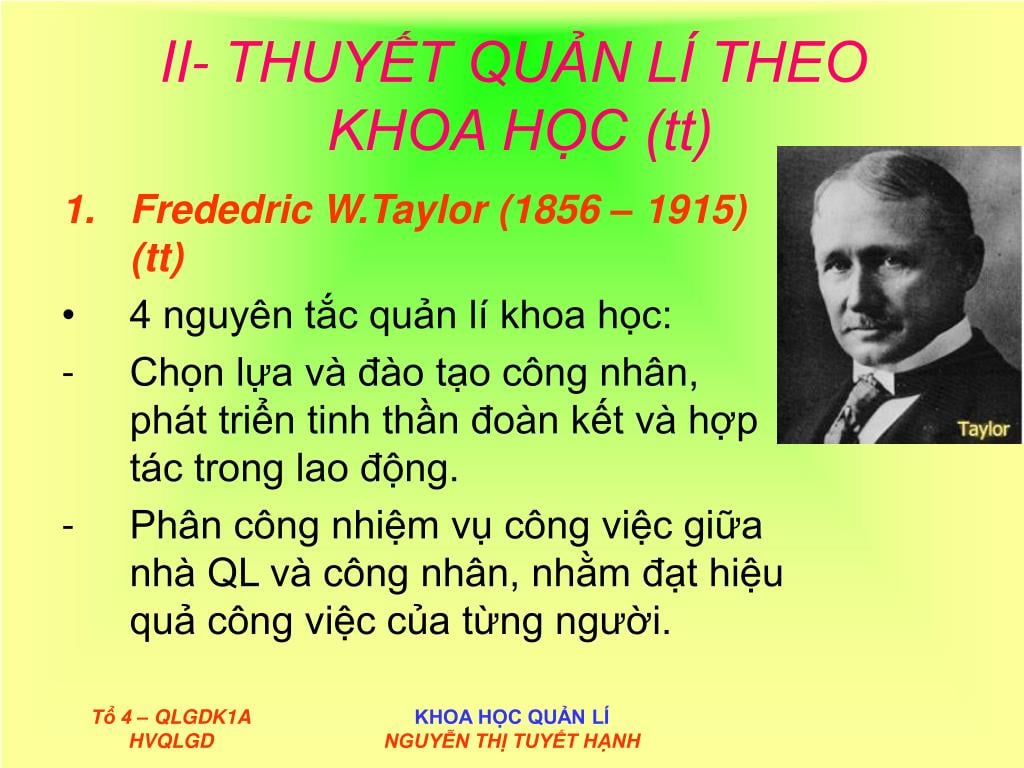 II- THUYẾT QUẢN LÍ THEO KHOA HỌC (tt)

1. Frededric W.Taylor (1856 – 1915) (tt)

• 4 nguyên tắc quản lí khoa học:

- Chọn lựa và đào tạo công nhân, phát triển tinh thần đoàn kết và hợp tác trong lao động.

- Phân công nhiệm vụ công việc giữa nhà QL và công nhân, nhằm đạt hiệu quả công việc của từng người.

Taylor

Tổ 4 – QLGDK1A
HVQLGD

KHOA HỌC QUẢN LÍ
NGUYỄN THỊ TUYẾT HẠNH